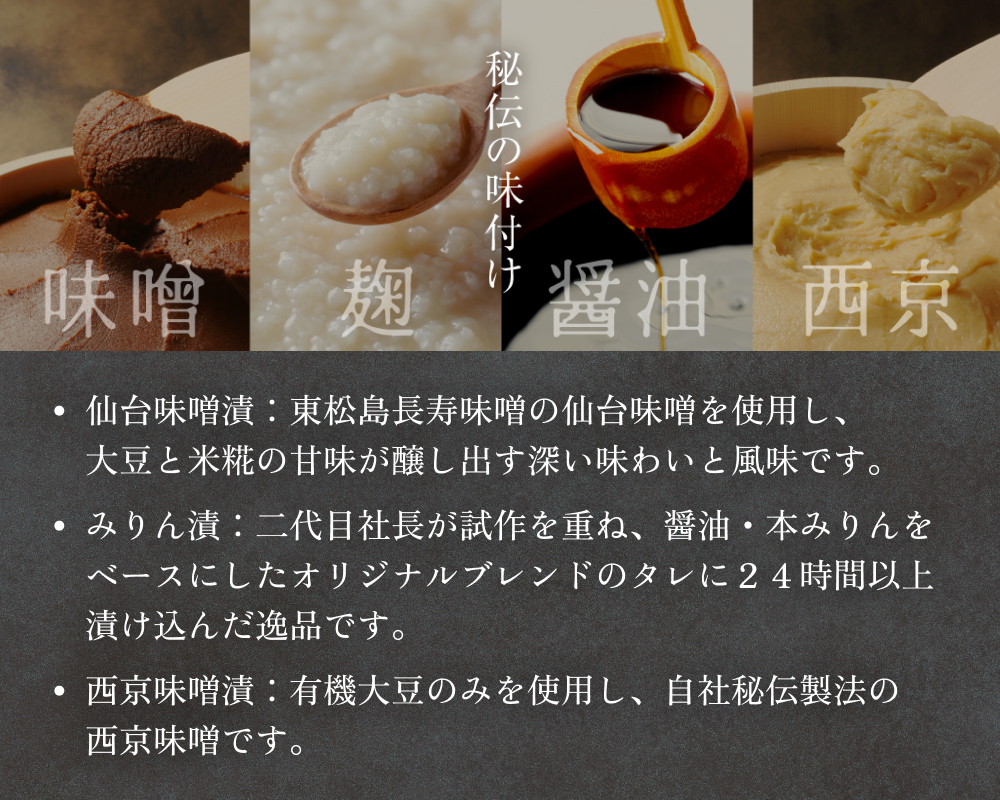 秘伝の味付け

味噌

麹

醤油

西京

• 仙台味噌漬：東松島長寿味噌の仙台味噌を使用し、大豆と米糀の甘味が醸し出す深い味わいと風味です。

• みりん漬：二代目社長が試作を重ね、醤油・本みりんをベースにしたオリジナルブレンドのタレに２４時間以上漬け込んだ逸品です。

• 西京味噌漬：有機大豆のみを使用し、自社秘伝製法の西京味噌です。